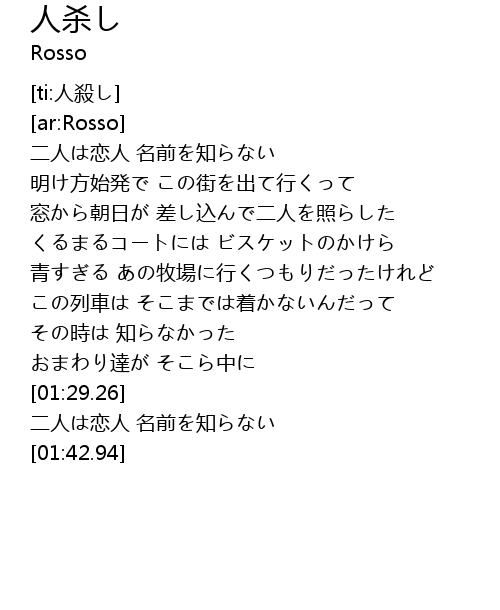 人杀し
Rosso

[ti:人殺し]
[ar:Rosso]
二人は恋人 名前を知らない
明け方始発で この街を出て行くって
窓から朝日が 差し込んで二人を照らした
くるまるコートには ビスケットのかけら
青すぎる あの牧場に行くつもりだったけれど
この列車は そこまでは着かないんだって
その時は 知らなかった
おまわり達が そこら中に
[01:29.26]
二人は恋人 名前を知らない
[01:42.94]